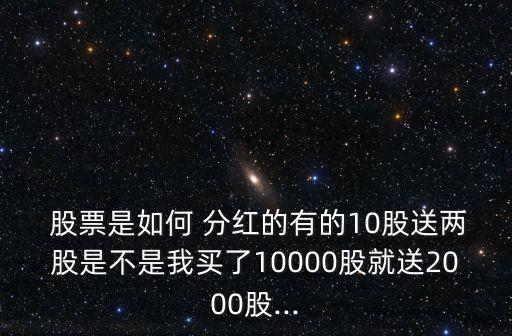 股票是如何 分红的有的10股送两股是不是我买了10000股就送2000股...